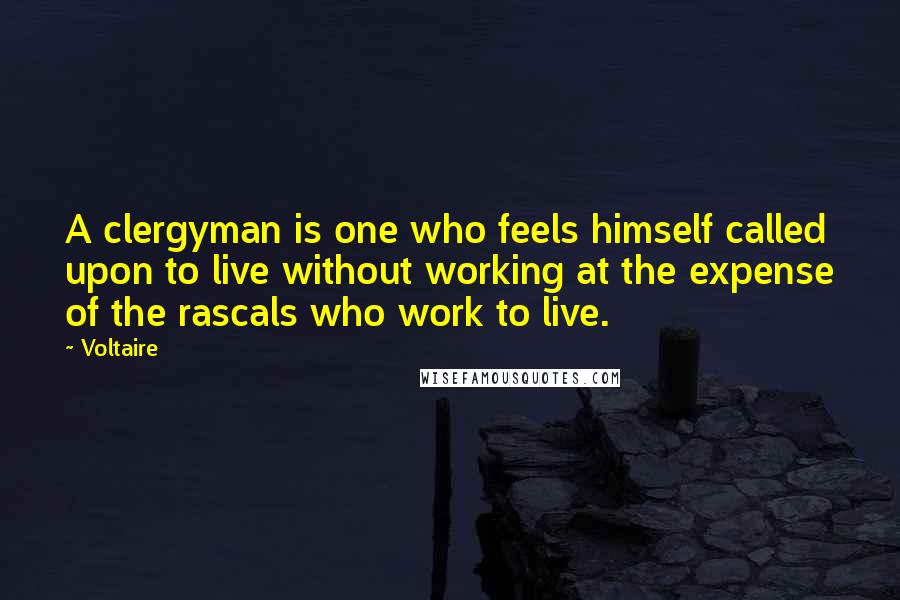 A clergyman is one who feels himself called upon to live without working at the expense of the rascals who work to live.

~ Voltaire

WISEFAMOUSQUOTES.COM